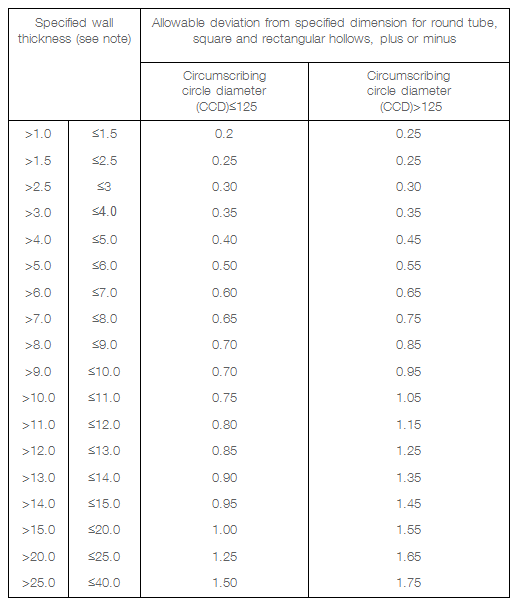 | Specified wall thickness (see note) | | Allowable deviation from specified dimension for round tube, square and rectangular hollows, plus or minus | |
|---|---|---|---|
| | | Circumscribing circle diameter (CCD)≤125 | Circumscribing circle diameter (CCD)>125 |
| >1.0 | ≤1.5 | 0.2 | 0.25 |
| >1.5 | ≤2.5 | 0.25 | 0.25 |
| >2.5 | ≤3 | 0.30 | 0.30 |
| >3.0 | ≤4.0 | 0.35 | 0.35 |
| >4.0 | ≤5.0 | 0.40 | 0.45 |
| >5.0 | ≤6.0 | 0.50 | 0.55 |
| >6.0 | ≤7.0 | 0.60 | 0.65 |
| >7.0 | ≤8.0 | 0.65 | 0.75 |
| >8.0 | ≤9.0 | 0.70 | 0.85 |
| >9.0 | ≤10.0 | 0.70 | 0.95 |
| >10.0 | ≤11.0 | 0.75 | 1.05 |
| >11.0 | ≤12.0 | 0.80 | 1.15 |
| >12.0 | ≤13.0 | 0.85 | 1.25 |
| >13.0 | ≤14.0 | 0.90 | 1.35 |
| >14.0 | ≤15.0 | 0.95 | 1.45 |
| >15.0 | ≤20.0 | 1.00 | 1.55 |
| >20.0 | ≤25.0 | 1.25 | 1.65 |
| >25.0 | ≤40.0 | 1.50 | 1.75 |